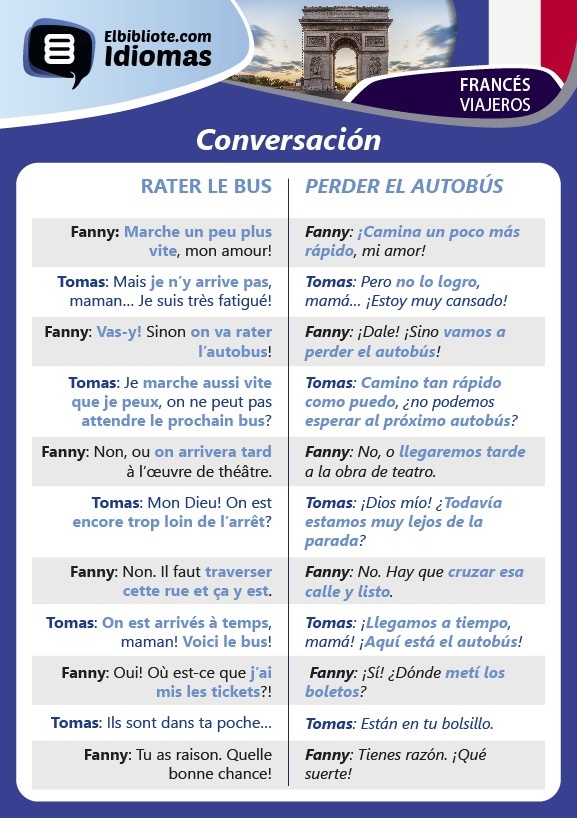 Elbibliote.com Idiomas

FRANCÉS VIAJEROS

Conversación

| RATER LE BUS | PERDER EL AUTOBÚS |
|---|---|
| Fanny: Marche un peu plus vite, mon amour! | Fanny: ¡Camina un poco más rápido, mi amor! |
| Tomas: Mais je n'y arrive pas, maman... Je suis très fatigué! | Tomas: Pero no lo logro, mamá... ¡Estoy muy cansado! |
| Fanny: Vas-y! Sinon on va rater l'autobus! | Fanny: ¡Dale! ¡Sino vamos a perder el autobús! |
| Tomas: Je marche aussi vite que je peux, on ne peut pas attendre le prochain bus? | Tomas: Camino tan rápido como puedo, ¿no podemos esperar al próximo autobús? |
| Fanny: Non, ou on arrivera tard à l'œuvre de théâtre. | Fanny: No, o llegaremos tarde a la obra de teatro. |
| Tomas: Mon Dieu! On est encore trop loin de l'arrêt? | Tomas: ¡Dios mío! ¿Todavía estamos muy lejos de la parada? |
| Fanny: Non. Il faut traverser cette rue et ça y est. | Fanny: No. Hay que cruzar esa calle y listo. |
| Tomas: On est arrivés à temps, maman! Voici le bus! | Tomas: ¡Llegamos a tiempo, mamá! ¡Aquí está el autobús! |
| Fanny: Oui! Où est-ce que j'ai mis les tickets?! | Fanny: ¡Sí! ¿Dónde metí los boletos? |
| Tomas: Ils sont dans ta poche... | Tomas: Están en tu bolsillo. |
| Fanny: Tu as raison. Quelle bonne chance! | Fanny: Tienes razón. ¡Qué suerte! |